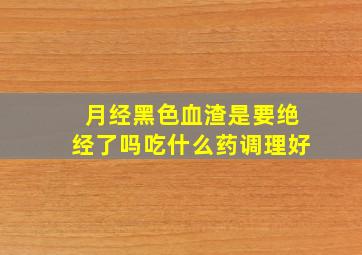 月经黑色血渣是要绝经了吗吃什么药调理好